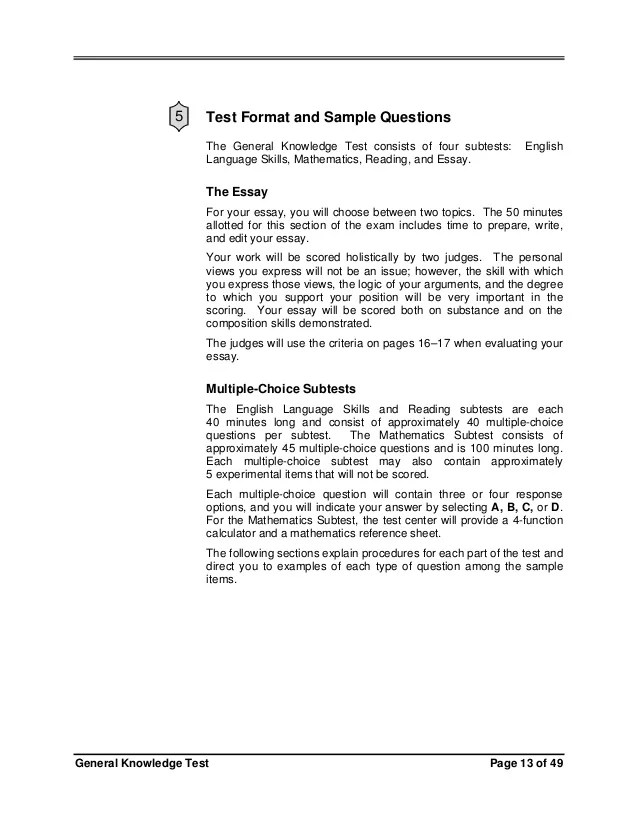 5

Test Format and Sample Questions

The General Knowledge Test consists of four subtests: English Language Skills, Mathematics, Reading, and Essay.

The Essay

For your essay, you will choose between two topics. The 50 minutes allotted for this section of the exam includes time to prepare, write, and edit your essay.

Your work will be scored holistically by two judges. The personal views you express will not be an issue; however, the skill with which you express those views, the logic of your arguments, and the degree to which you support your position will be very important in the scoring. Your essay will be scored both on substance and on the composition skills demonstrated.

The judges will use the criteria on pages 16–17 when evaluating your essay.

Multiple-Choice Subtests

The English Language Skills and Reading subtests are each 40 minutes long and consist of approximately 40 multiple-choice questions per subtest. The Mathematics Subtest consists of approximately 45 multiple-choice questions and is 100 minutes long. Each multiple-choice subtest may also contain approximately 5 experimental items that will not be scored.

Each multiple-choice question will contain three or four response options, and you will indicate your answer by selecting A, B, C, or D. For the Mathematics Subtest, the test center will provide a 4-function calculator and a mathematics reference sheet.

The following sections explain procedures for each part of the test and direct you to examples of each type of question among the sample items.

General Knowledge Test

Page 13 of 49